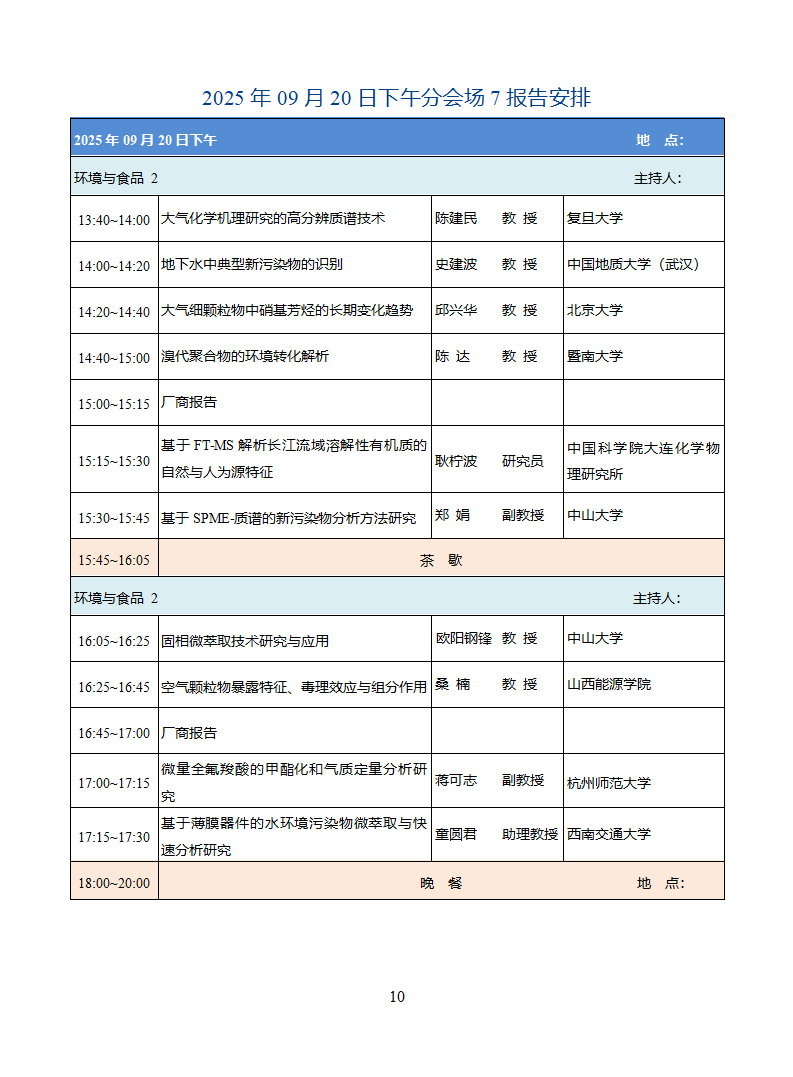 2025 年 09 月 20 日下午分会场 7 报告安排

| 2025 年 09 月 20 日下午 | | | 地　点： |
|---|---|---|---|
| 环境与食品 2 | | | 主持人： |
| 13:40~14:00 | 大气化学机理研究的高分辨质谱技术 | 陈建民　　教 授 | 复旦大学 |
| 14:00~14:20 | 地下水中典型新污染物的识别 | 史建波　　教 授 | 中国地质大学（武汉） |
| 14:20~14:40 | 大气细颗粒物中硝基芳烃的长期变化趋势 | 邱兴华　　教 授 | 北京大学 |
| 14:40~15:00 | 溴代聚合物的环境转化解析 | 陈 达　　教 授 | 暨南大学 |
| 15:00~15:15 | 厂商报告 | | |
| 15:15~15:30 | 基于 FT-MS 解析长江流域溶解性有机质的自然与人为源特征 | 耿柠波　　研究员 | 中国科学院大连化学物理研究所 |
| 15:30~15:45 | 基于 SPME-质谱的新污染物分析方法研究 | 郑 娟　　副教授 | 中山大学 |
| 15:45~16:05 | 茶　歇 | | |
| 环境与食品 2 | | | 主持人： |
| 16:05~16:25 | 固相微萃取技术研究与应用 | 欧阳钢锋　教 授 | 中山大学 |
| 16:25~16:45 | 空气颗粒物暴露特征、毒理效应与组分作用 | 桑 楠　　教 授 | 山西能源学院 |
| 16:45~17:00 | 厂商报告 | | |
| 17:00~17:15 | 微量全氟羧酸的甲酯化和气质定量分析研究 | 蒋可志　　副教授 | 杭州师范大学 |
| 17:15~17:30 | 基于薄膜器件的水环境污染物微萃取与快速分析研究 | 童圆君　　助理教授 | 西南交通大学 |
| 18:00~20:00 | 晚　餐 | | 地　点： |

10